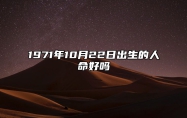 1971年10月22日出生的人命好吗